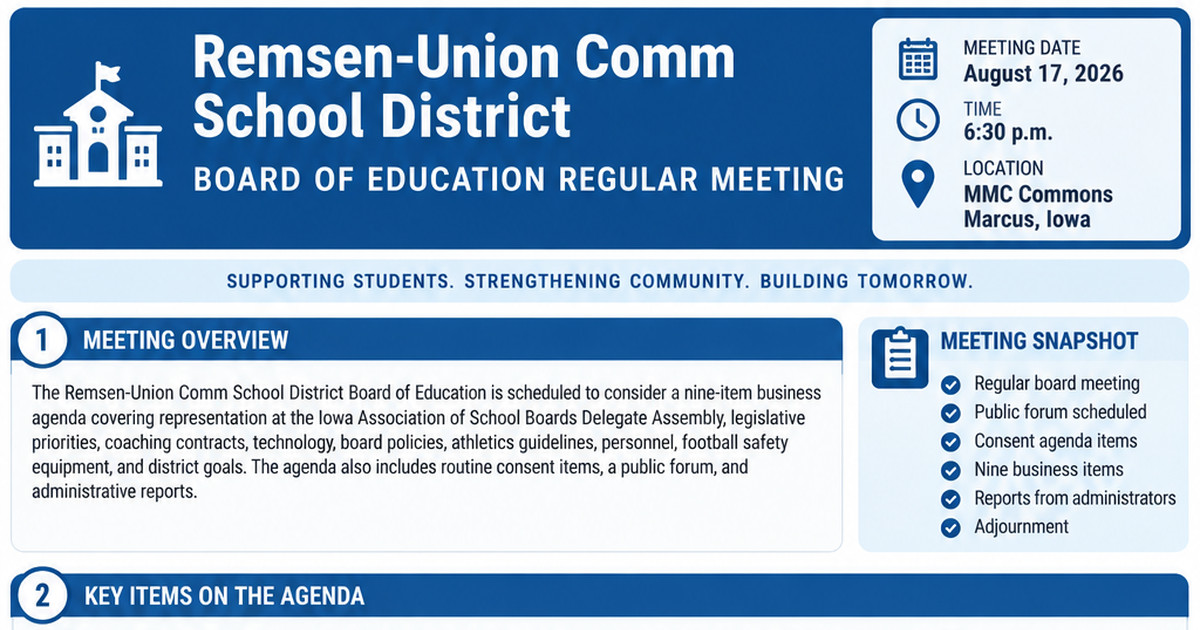 Remsen-Union Comm School District

BOARD OF EDUCATION REGULAR MEETING

MEETING DATE
August 17, 2026

TIME
6:30 p.m.

LOCATION
MMC Commons
Marcus, Iowa

SUPPORTING STUDENTS. STRENGTHENING COMMUNITY. BUILDING TOMORROW.

1 MEETING OVERVIEW

The Remsen-Union Comm School District Board of Education is scheduled to consider a nine-item business agenda covering representation at the Iowa Association of School Boards Delegate Assembly, legislative priorities, coaching contracts, technology, board policies, athletics guidelines, personnel, football safety equipment, and district goals. The agenda also includes routine consent items, a public forum, and administrative reports.

MEETING SNAPSHOT

Regular board meeting
Public forum scheduled
Consent agenda items
Nine business items
Reports from administrators
Adjournment

2 KEY ITEMS ON THE AGENDA